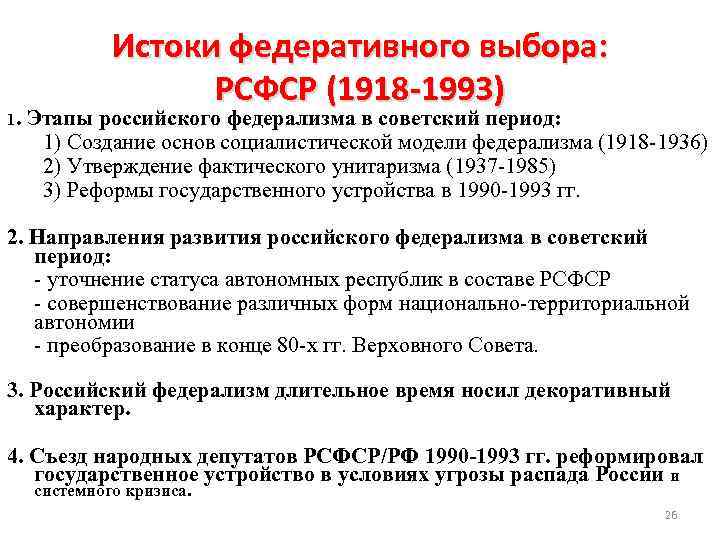 Истоки федеративного выбора: РСФСР (1918-1993)

1. Этапы российского федерализма в советский период:
1) Создание основ социалистической модели федерализма (1918-1936)
2) Утверждение фактического унитаризма (1937-1985)
3) Реформы государственного устройства в 1990-1993 гг.

2. Направления развития российского федерализма в советский период:
- уточнение статуса автономных республик в составе РСФСР
- совершенствование различных форм национально-территориальной автономии
- преобразование в конце 80-х гг. Верховного Совета.

3. Российский федерализм длительное время носил декоративный характер.

4. Съезд народных депутатов РСФСР/РФ 1990-1993 гг. реформировал государственное устройство в условиях угрозы распада России и системного кризиса.

26